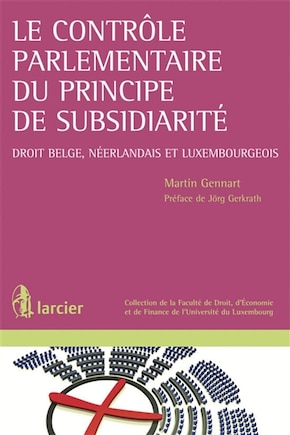 LE CONTRÔLE PARLEMENTAIRE DU PRINCIPE DE SUBSIDIARITÉ

DROIT BELGE, NÉERLANDAIS ET LUXEMBOURGEOIS

Martin Gennart

Préface de Jörg Gerkrath

larcier

Collection de la Faculté de Droit, d'Économie et de Finance de l'Université du Luxembourg